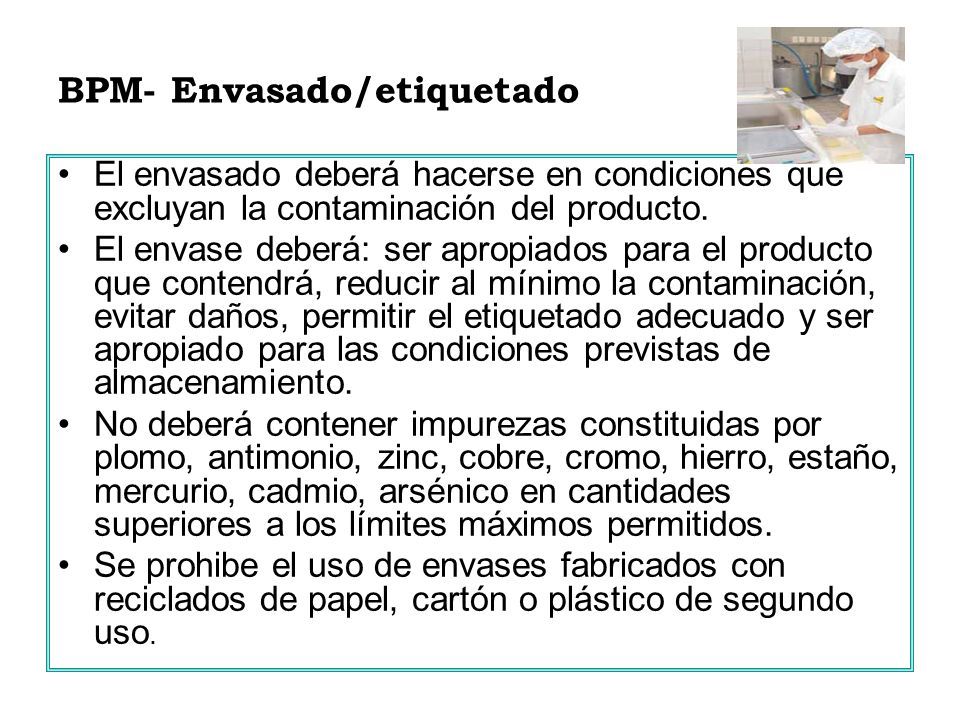 BPM- Envasado/etiquetado

• El envasado deberá hacerse en condiciones que excluyan la contaminación del producto.

• El envase deberá: ser apropiados para el producto que contendrá, reducir al mínimo la contaminación, evitar daños, permitir el etiquetado adecuado y ser apropiado para las condiciones previstas de almacenamiento.

• No deberá contener impurezas constituidas por plomo, antimonio, zinc, cobre, cromo, hierro, estaño, mercurio, cadmio, arsénico en cantidades superiores a los límites máximos permitidos.

• Se prohibe el uso de envases fabricados con reciclados de papel, cartón o plástico de segundo uso.